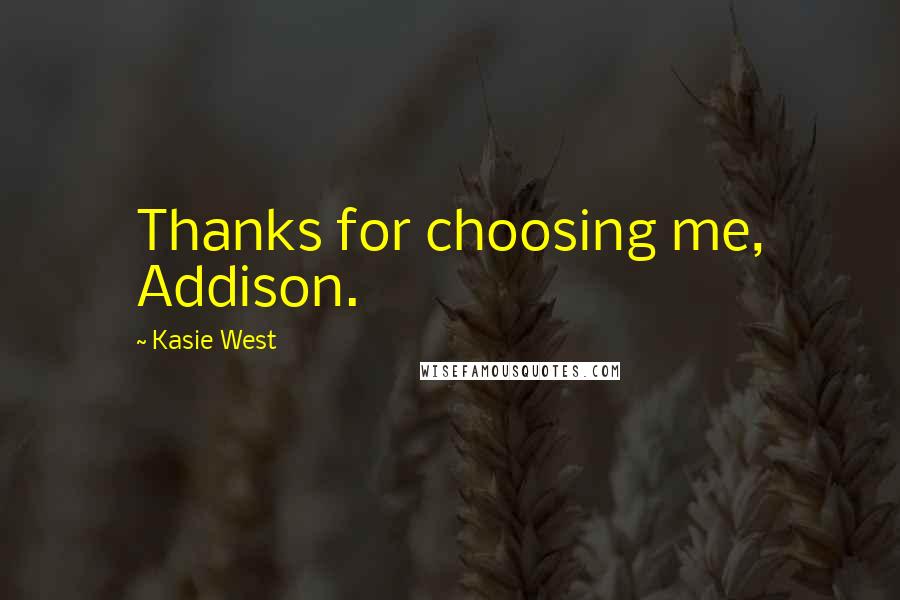 Thanks for choosing me, Addison.

~ Kasie West

WISEFAMOUSQUOTES.COM